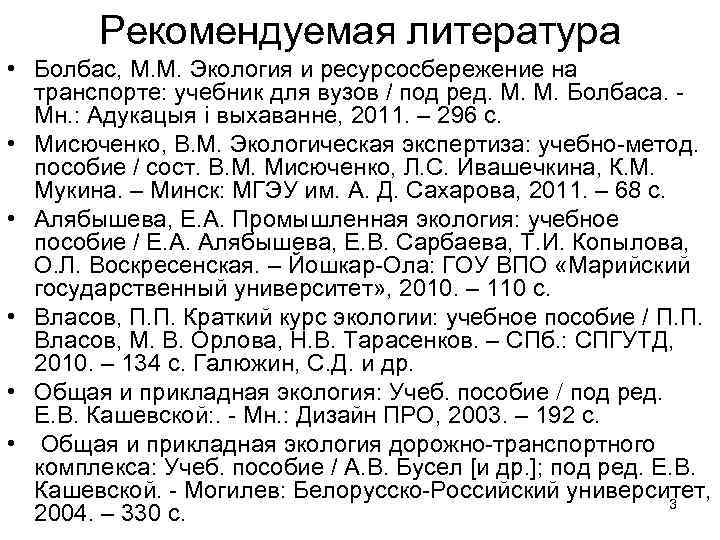 Рекомендуемая литература

• Болбас, М.М. Экология и ресурсосбережение на транспорте: учебник для вузов / под ред. М. М. Болбаса. - Мн.: Адукацыя і выхаванне, 2011. – 296 с.
• Мисюченко, В.М. Экологическая экспертиза: учебно-метод. пособие / сост. В.М. Мисюченко, Л.С. Ивашечкина, К.М. Мукина. – Минск: МГЭУ им. А. Д. Сахарова, 2011. – 68 с.
• Алябышева, Е.А. Промышленная экология: учебное пособие / Е.А. Алябышева, Е.В. Сарбаева, Т.И. Копылова, О.Л. Воскресенская. – Йошкар-Ола: ГОУ ВПО «Марийский государственный университет», 2010. – 110 с.
• Власов, П.П. Краткий курс экологии: учебное пособие / П.П. Власов, М. В. Орлова, Н.В. Тарасенков. – СПб.: СПГУТД, 2010. – 134 с. Галюжин, С.Д. и др.
• Общая и прикладная экология: Учеб. пособие / под ред. Е.В. Кашевской:. - Мн.: Дизайн ПРО, 2003. – 192 с.
• Общая и прикладная экология дорожно-транспортного комплекса: Учеб. пособие / А.В. Бусел [и др.]; под ред. Е.В. Кашевской. - Могилев: Белорусско-Российский университет, 2004. – 330 с.

3